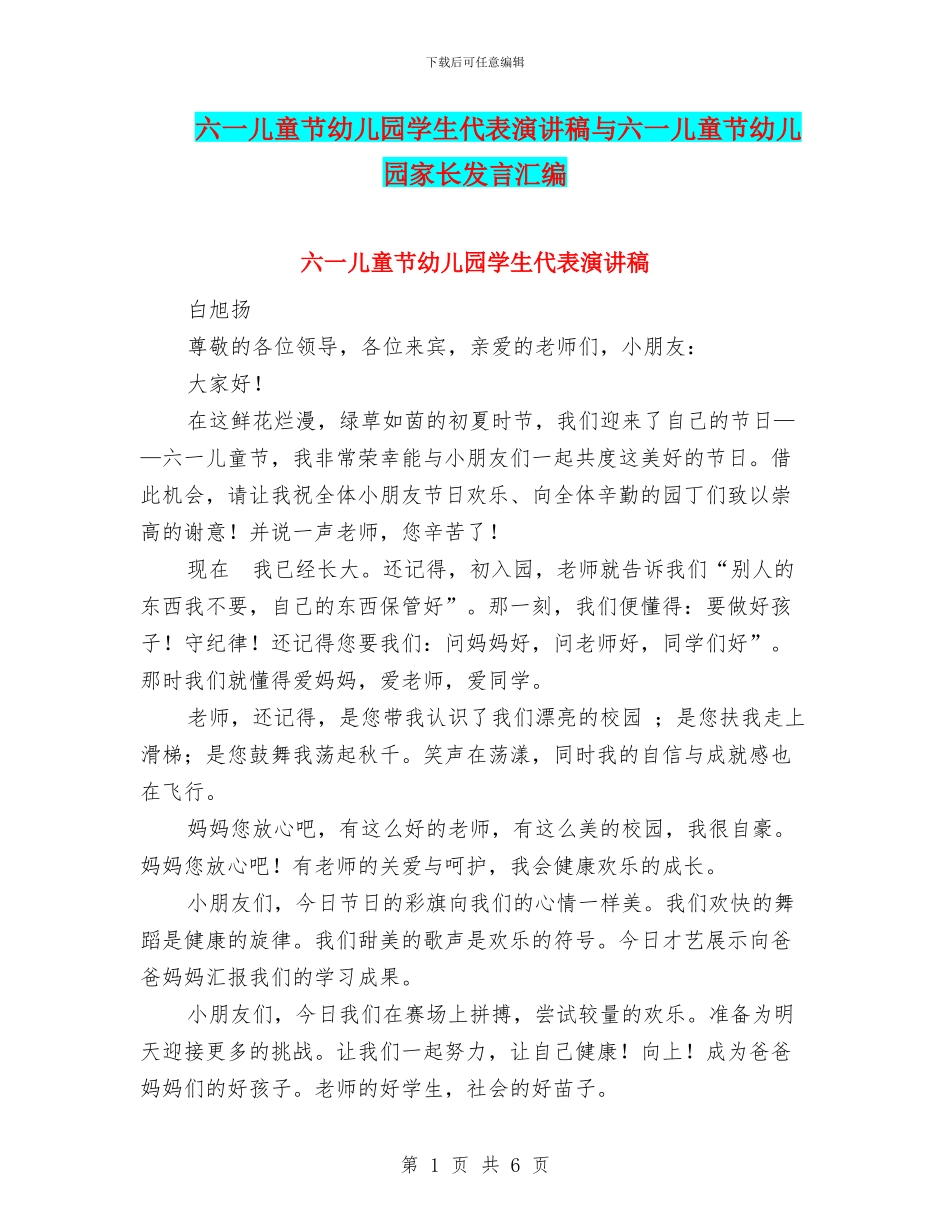 下载后可任意编辑

六一儿童节幼儿园学生代表演讲稿与六一儿童节幼儿园家长发言汇编

六一儿童节幼儿园学生代表演讲稿

白旭扬

尊敬的各位领导，各位来宾，亲爱的老师们，小朋友：

大家好！

在这鲜花烂漫，绿草如茵的初夏时节，我们迎来了自己的节日——六一儿童节，我非常荣幸能与小朋友们一起共度这美好的节日。借此机会，请让我祝全体小朋友节日欢乐、向全体辛勤的园丁们致以崇高的谢意！并说一声老师，您辛苦了！

现在 我已经长大。还记得，初入园，老师就告诉我们“别人的东西我不要，自己的东西保管好”。那一刻，我们便懂得：要做好孩子！守纪律！还记得您要我们：问妈妈好，问老师好，同学们好”。那时我们就懂得爱妈妈，爱老师，爱同学。

老师，还记得，是您带我认识了我们漂亮的校园 ；是您扶我走上滑梯；是您鼓舞我荡起秋千。笑声在荡漾，同时我的自信与成就感也在飞行。

妈妈您放心吧，有这么好的老师，有这么美的校园，我很自豪。妈妈您放心吧！有老师的关爱与呵护，我会健康欢乐的成长。

小朋友们，今日节日的彩旗向我们的心情一样美。我们欢快的舞蹈是健康的旋律。我们甜美的歌声是欢乐的符号。今日才艺展示向爸爸妈妈汇报我们的学习成果。

小朋友们，今日我们在赛场上拼搏，尝试较量的欢乐。准备为明天迎接更多的挑战。让我们一起努力，让自己健康！向上！成为爸爸妈妈们的好孩子。老师的好学生，社会的好苗子。

第 1 页 共 6 页